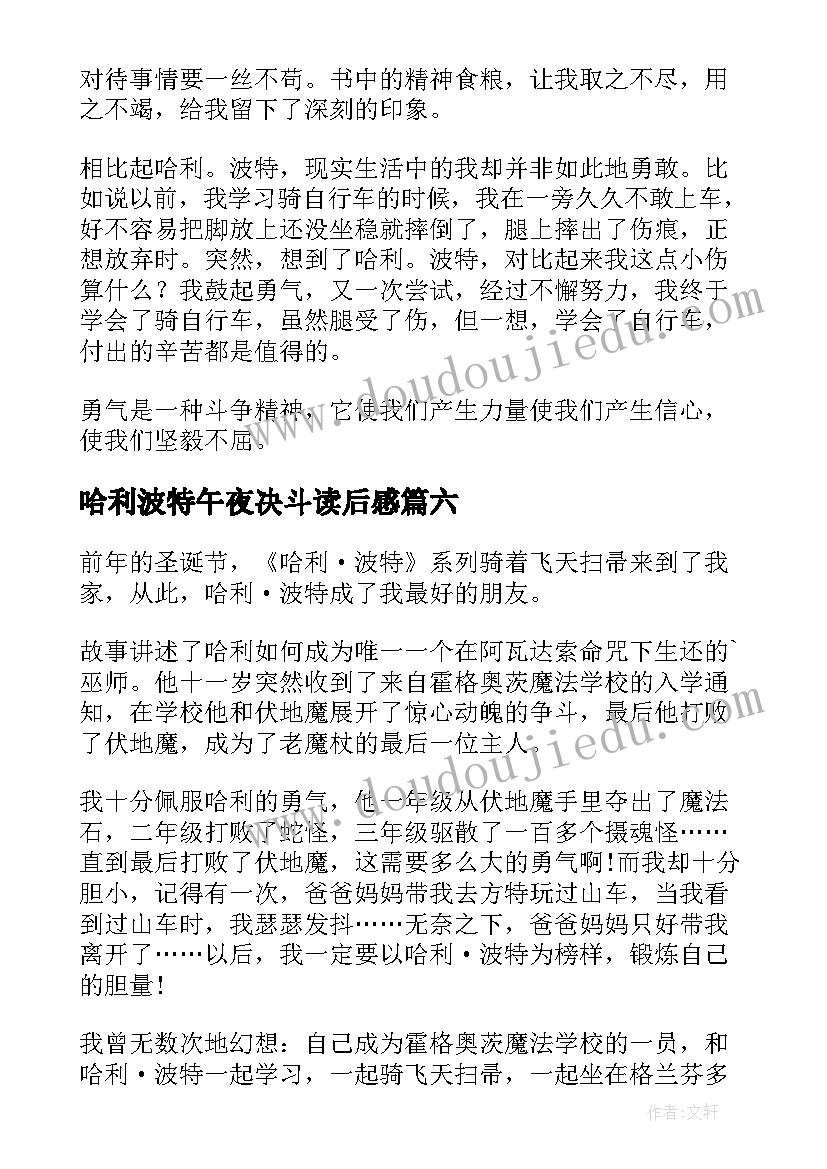 对待事情要一丝不苟。书中的精神食粮，让我取之不尽，用之不竭，给我留下了深刻的印象。

相比起哈利。波特，现实生活中的我却并非如此地勇敢。比如说以前，我学习骑自行车的时候，我在一旁久久不敢上车，好不容易把脚放上还没坐稳就摔倒了，腿上摔出了伤痕，正想放弃时。突然，想到了哈利。波特，对比起来我这点小伤算什么？我鼓起勇气，又一次尝试，经过不懈努力，我终于学会了骑自行车，虽然腿受了伤，但一想，学会了自行车，付出的辛苦都是值得的。

勇气是一种斗争精神，它使我们产生力量使我们产生信心，使我们坚毅不屈。

哈利波特午夜决斗读后感篇六

前年的圣诞节，《哈利·波特》系列骑着飞天扫帚来到了我家，从此，哈利·波特成了我最好的朋友。

故事讲述了哈利如何成为唯一一个在阿瓦达索命咒下生还的`巫师。他十一岁突然收到了来自霍格奥茨魔法学校的入学通知，在学校他和伏地魔展开了惊心动魄的争斗，最后他打败了伏地魔，成为了老魔杖的最后一位主人。

我十分佩服哈利的勇气，他一年级从伏地魔手里夺出了魔法石，二年级打败了蛇怪，三年级驱散了一百多个摄魂怪……直到最后打败了伏地魔，这需要多么大的勇气啊!而我却十分胆小，记得有一次，爸爸妈妈带我去方特玩过山车，当我看到过山车时，我瑟瑟发抖……无奈之下，爸爸妈妈只好带我离开了……以后，我一定要以哈利·波特为榜样，锻炼自己的胆量!

我曾无数次地幻想：自己成为霍格奥茨魔法学校的一员，和哈利·波特一起学习，一起骑飞天扫帚，一起坐在格兰芬多

www.doudoujiedu.com

www.doudoujiedu.com

作者：文轩